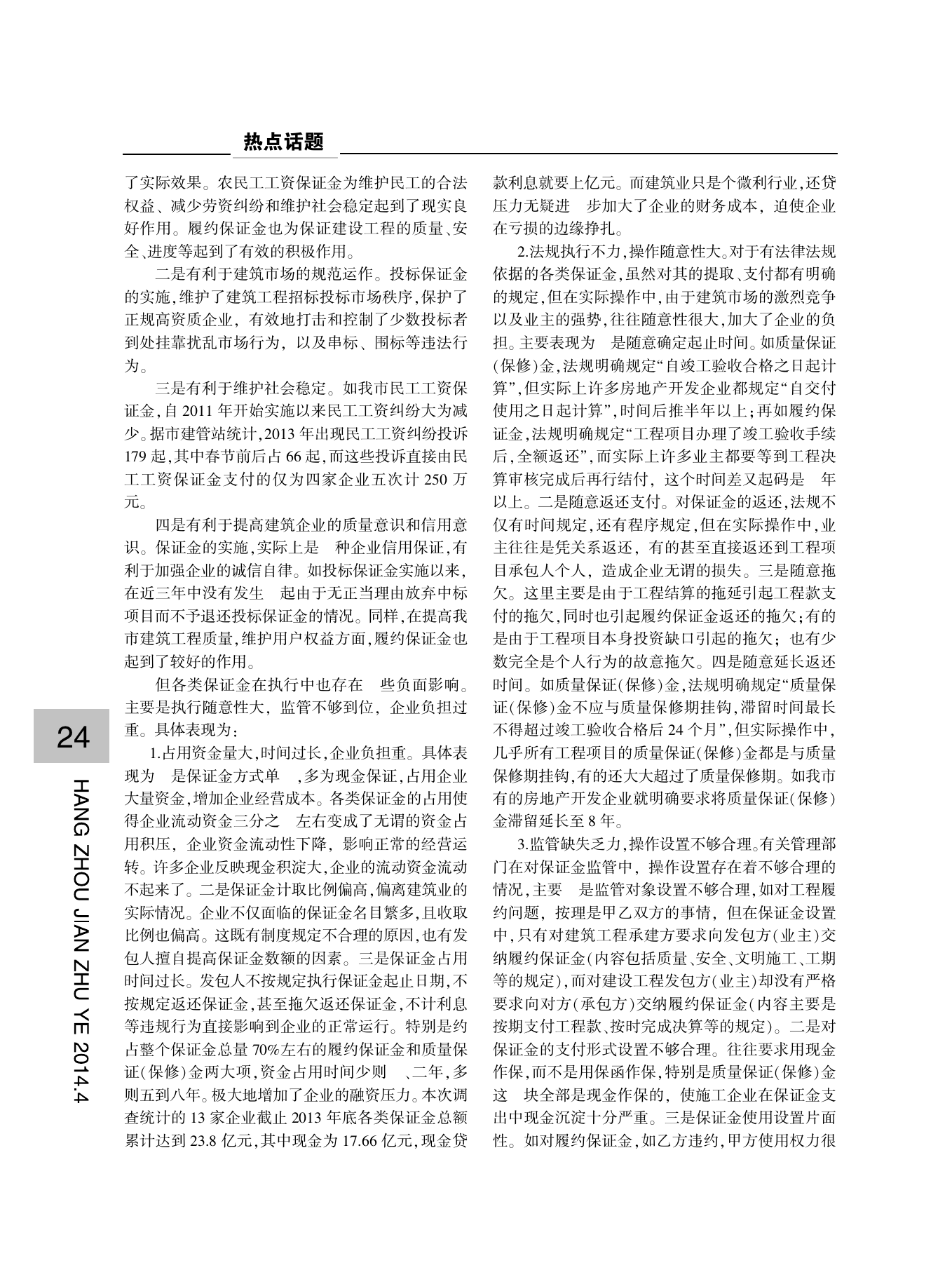 热点话题

了实际效果。农民工工资保证金为维护民工的合法权益、减少劳资纠纷和维护社会稳定起到了现实良好作用。履约保证金也为保证建设工程的质量、安全、进度等起到了有效的积极作用。

二是有利于建筑市场的规范运作。投标保证金的实施,维护了建筑工程招标投标市场秩序,保护了正规高资质企业,有效地打击和控制了少数投标者到处挂靠扰乱市场行为,以及串标、围标等违法行为。

三是有利于维护社会稳定。如我市民工工资保证金,自 2011 年开始实施以来民工工资纠纷大为减少。据市建管站统计,2013 年出现民工工资纠纷投诉 179 起,其中春节前后占 66 起,而这些投诉直接由民工工资保证金支付的仅为四家企业五次计 250 万元。

四是有利于提高建筑企业的质量意识和信用意识。保证金的实施,实际上是 种企业信用保证,有利于加强企业的诚信自律。如投标保证金实施以来,在近三年中没有发生 起由于无正当理由放弃中标项目而不予退还投标保证金的情况。同样,在提高我市建筑工程质量,维护用户权益方面,履约保证金也起到了较好的作用。

但各类保证金在执行中也存在 些负面影响。主要是执行随意性大,监管不够到位,企业负担过重。具体表现为:

1.占用资金量大,时间过长,企业负担重。具体表现为 是保证金方式单 ,多为现金保证,占用企业大量资金,增加企业经营成本。各类保证金的占用使得企业流动资金三分之 左右变成了无谓的资金占用积压,企业资金流动性下降,影响正常的经营运转。许多企业反映现金积淀大,企业的流动资金流动不起来了。二是保证金计取比例偏高,偏离建筑业的实际情况。企业不仅面临的保证金名目繁多,且收取比例也偏高。这既有制度规定不合理的原因,也有发包人擅自提高保证金数额的因素。三是保证金占用时间过长。发包人不按规定执行保证金起止日期,不按规定返还保证金,甚至拖欠返还保证金,不计利息等违规行为直接影响到企业的正常运行。特别是约占整个保证金总量 70%左右的履约保证金和质量保证(保修)金两大项,资金占用时间少则 、二年,多则五到八年。极大地增加了企业的融资压力。本次调查统计的 13 家企业截止 2013 年底各类保证金总额累计达到 23.8 亿元,其中现金为 17.66 亿元,现金贷款利息就要上亿元。而建筑业只是个微利行业,还贷压力无疑进 步加大了企业的财务成本,迫使企业在亏损的边缘挣扎。

2.法规执行不力,操作随意性大。对于有法律法规依据的各类保证金,虽然对其的提取、支付都有明确的规定,但在实际操作中,由于建筑市场的激烈竞争以及业主的强势,往往随意性很大,加大了企业的负担。主要表现为 是随意确定起止时间。如质量保证(保修)金,法规明确规定“自竣工验收合格之日起计算”,但实际上许多房地产开发企业都规定“自交付使用之日起计算”,时间后推半年以上;再如履约保证金,法规明确规定“工程项目办理了竣工验收手续后,全额返还”,而实际上许多业主都要等到工程决算审核完成后再行结付,这个时间差又起码是 年以上。二是随意返还支付。对保证金的返还,法规不仅有时间规定,还有程序规定,但在实际操作中,业主往往是凭关系返还,有的甚至直接返还到工程项目承包人个人,造成企业无谓的损失。三是随意拖欠。这里主要是由于工程结算的拖延引起工程款支付的拖欠,同时也引起履约保证金返还的拖欠;有的是由于工程项目本身投资缺口引起的拖欠;也有少数完全是个人行为的故意拖欠。四是随意延长返还时间。如质量保证(保修)金,法规明确规定“质量保证(保修)金不应与质量保修期挂钩,滞留时间最长不得超过竣工验收合格后 24 个月”,但实际操作中,几乎所有工程项目的质量保证(保修)金都是与质量保修期挂钩,有的还大大超过了质量保修期。如我市有的房地产开发企业就明确要求将质量保证(保修)金滞留延长至 8 年。

3.监管缺失乏力,操作设置不够合理。有关管理部门在对保证金监管中,操作设置存在着不够合理的情况,主要 是监管对象设置不够合理,如对工程履约问题,按理是甲乙双方的事情,但在保证金设置中,只有对建筑工程承建方要求向发包方(业主)交纳履约保证金(内容包括质量、安全、文明施工、工期等的规定),而对建设工程发包方(业主)却没有严格要求向对方(承包方)交纳履约保证金(内容主要是按期支付工程款、按时完成决算等的规定)。二是对保证金的支付形式设置不够合理。往往要求用现金作保,而不是用保函作保,特别是质量保证(保修)金这 块全部是现金作保的,使施工企业在保证金支出中现金沉淀十分严重。三是保证金使用设置片面性。如对履约保证金,如乙方违约,甲方使用权力很

24

HANG ZHOU JIAN ZHU YE 2014.4